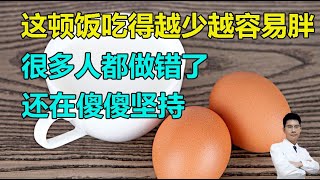 这顿饭吃得越少越容易胖

很多人都做错了

还在傻傻坚持